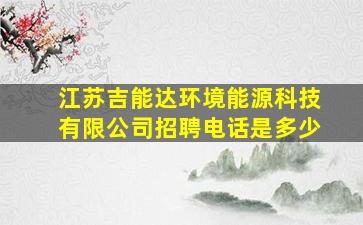 江苏吉能达环境能源科技有限公司招聘电话是多少